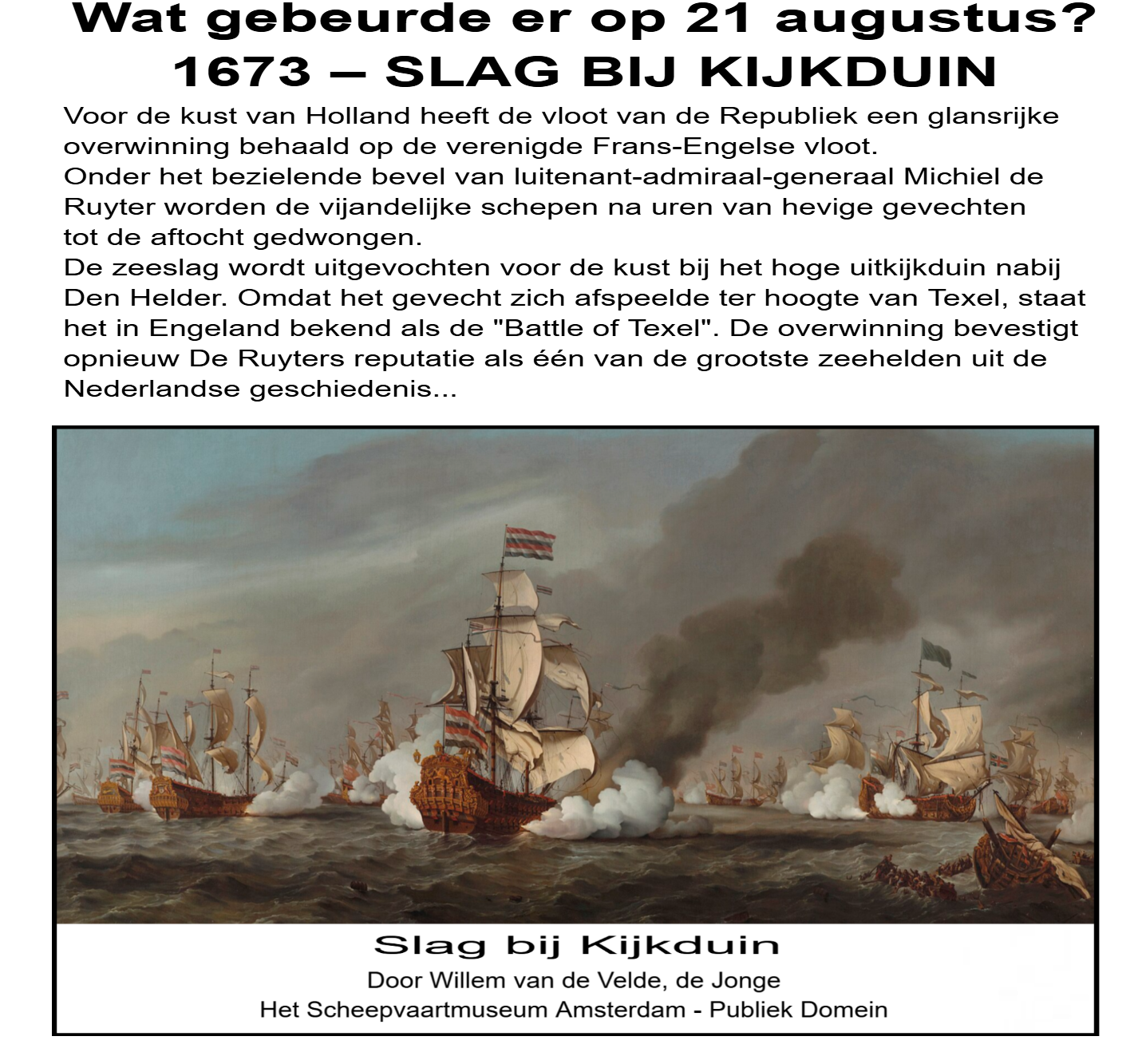 Wat gebeurde er op 21 augustus?
1673 – SLAG BIJ KIJKDUIN

Voor de kust van Holland heeft de vloot van de Republiek een glansrijke overwinning behaald op de verenigde Frans-Engelse vloot.

Onder het bezielende bevel van luitenant-admiraal-generaal Michiel de Ruyter worden de vijandelijke schepen na uren van hevige gevechten tot de aftocht gedwongen.

De zeeslag wordt uitgevochten voor de kust bij het hoge uitkijkduin nabij Den Helder. Omdat het gevecht zich afspeelde ter hoogte van Texel, staat het in Engeland bekend als de "Battle of Texel". De overwinning bevestigt opnieuw De Ruyters reputatie als één van de grootste zeehelden uit de Nederlandse geschiedenis...

Slag bij Kijkduin
Door Willem van de Velde, de Jonge
Het Scheepvaartmuseum Amsterdam - Publiek Domein